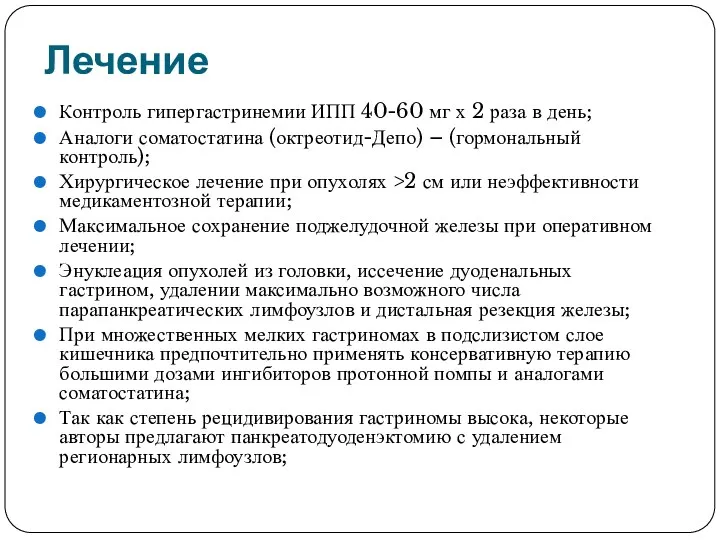 Лечение

Контроль гипергастринемии ИПП 40-60 мг х 2 раза в день;

Аналоги соматостатина (октреотид-Депо) – (гормональный контроль);

Хирургическое лечение при опухолях >2 см или неэффективности медикаментозной терапии;

Максимальное сохранение поджелудочной железы при оперативном лечении;

Энуклеация опухолей из головки, иссечение дуоденальных гастрином, удалении максимально возможного числа парапанкреатических лимфоузлов и дистальная резекция железы;

При множественных мелких гастриномах в подслизистом слое кишечника предпочтительно применять консервативную терапию большими дозами ингибиторов протонной помпы и аналогами соматостатина;

Так как степень рецидивирования гастриномы высока, некоторые авторы предлагают панкреатодуоденэктомию с удалением регионарных лимфоузлов;